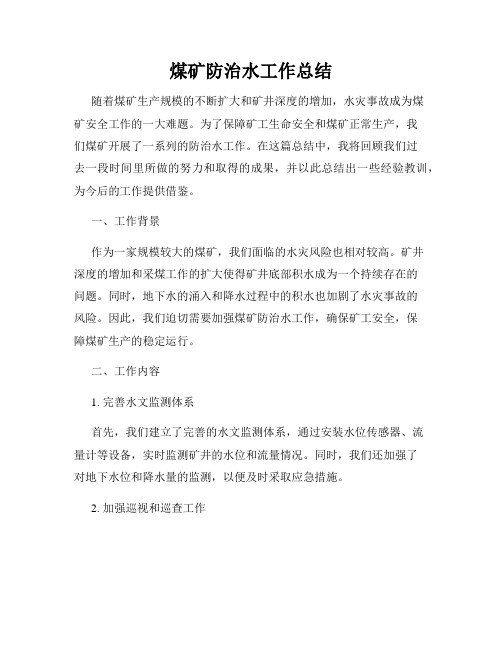 煤矿防治水工作总结

随着煤矿生产规模的不断扩大和矿井深度的增加，水灾事故成为煤矿安全工作的一大难题。为了保障矿工生命安全和煤矿正常生产，我们煤矿开展了一系列的防治水工作。在这篇总结中，我将回顾我们过去一段时间里所做的努力和取得的成果，并以此总结出一些经验教训，为今后的工作提供借鉴。

一、工作背景

作为一家规模较大的煤矿，我们面临的水灾风险也相对较高。矿井深度的增加和采煤工作的扩大使得矿井底部积水成为一个持续存在的问题。同时，地下水的涌入和降水过程中的积水也加剧了水灾事故的风险。因此，我们迫切需要加强煤矿防治水工作，确保矿工安全，保障煤矿生产的稳定运行。

二、工作内容

1. 完善水文监测体系

首先，我们建立了完善的水文监测体系，通过安装水位传感器、流量计等设备，实时监测矿井的水位和流量情况。同时，我们还加强了对地下水位和降水量的监测，以便及时采取应急措施。

2. 加强巡视和巡查工作